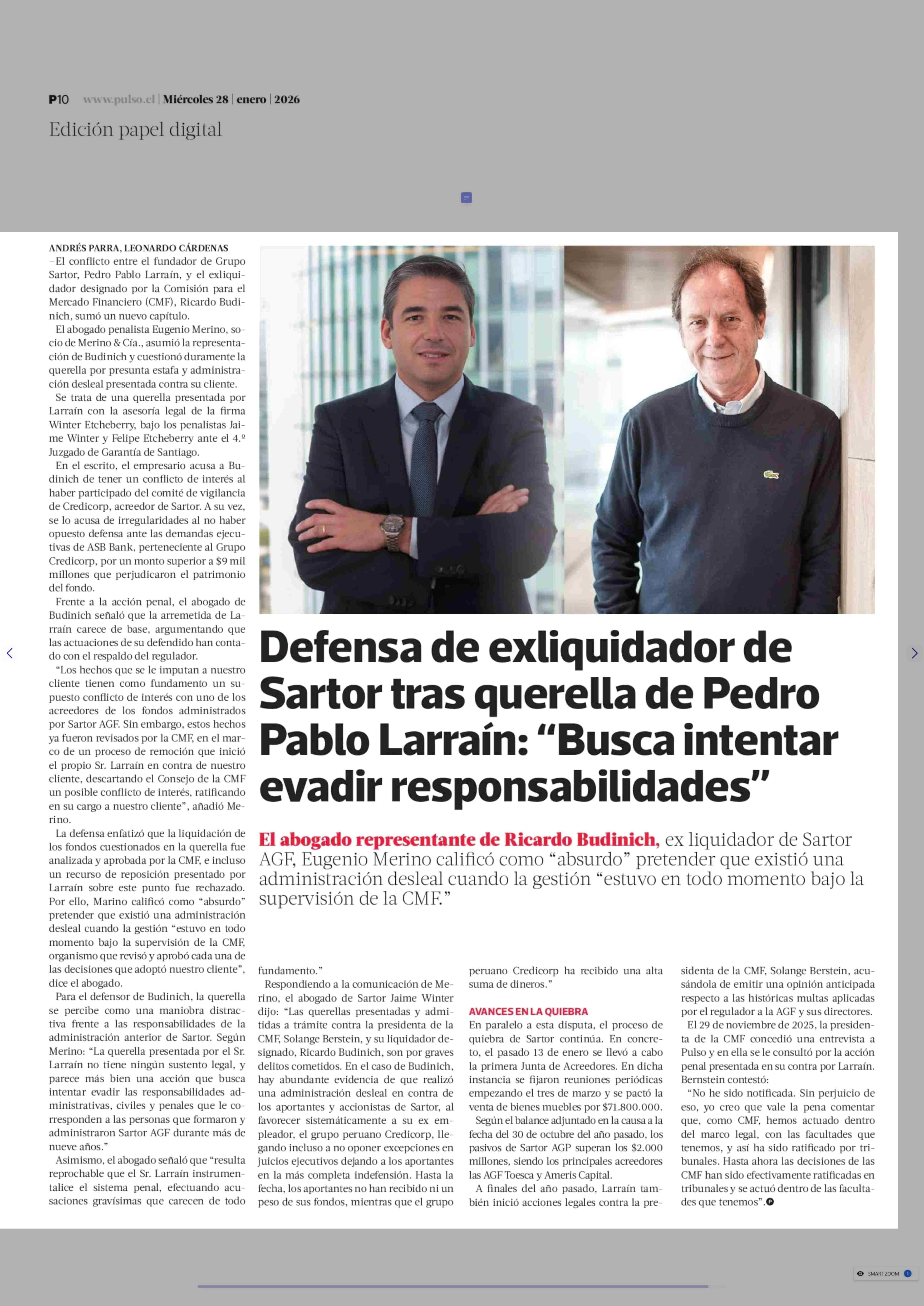 P10 www.pulso.cl | Miércoles 28 | enero | 2026

Edición papel digital

Defensa de exliquidador de Sartor tras querella de Pedro Pablo Larraín: “Busca intentar evadir responsabilidades”

El abogado representante de Ricardo Budinich, ex liquidador de Sartor AGF, Eugenio Merino calificó como “absurdo” pretender que existió una administración desleal cuando la gestión “estuvo en todo momento bajo la supervisión de la CMF.”

ANDRÉS PARRA, LEONARDO CÁRDENAS
–El conflicto entre el fundador de Grupo Sartor, Pedro Pablo Larraín, y el exliquidador designado por la Comisión para el Mercado Financiero (CMF), Ricardo Budinich, sumó un nuevo capítulo.

El abogado penalista Eugenio Merino, socio de Merino & Cía., asumió la representación de Budinich y cuestionó duramente la querella por presunta estafa y administración desleal presentada contra su cliente.

Se trata de una querella presentada por Larraín con la asesoría legal de la firma Winter Etcheberry, bajo los penalistas Jaime Winter y Felipe Etcheberry ante el 4.º Juzgado de Garantía de Santiago.

En el escrito, el empresario acusa a Budinich de tener un conflicto de interés al haber participado del comité de vigilancia de Credicorp, acreedor de Sartor. A su vez, se lo acusa de irregularidades al no haber opuesto defensa ante las demandas ejecutivas de ASB Bank, perteneciente al Grupo Credicorp, por un monto superior a $9 mil millones que perjudicaron el patrimonio del fondo.

Frente a la acción penal, el abogado de Budinich señaló que la arremetida de Larraín carece de base, argumentando que las actuaciones de su defendido han contado con el respaldo del regulador.

“Los hechos que se le imputan a nuestro cliente tienen como fundamento un supuesto conflicto de interés con uno de los acreedores de los fondos administrados por Sartor AGF. Sin embargo, estos hechos ya fueron revisados por la CMF, en el marco de un proceso de remoción que inició el propio Sr. Larraín en contra de nuestro cliente, descartando el Consejo de la CMF un posible conflicto de interés, ratificando en su cargo a nuestro cliente”, añadió Merino.

La defensa enfatizó que la liquidación de los fondos cuestionados en la querella fue analizada y aprobada por la CMF, e incluso un recurso de reposición presentado por Larraín sobre este punto fue rechazado. Por ello, Marino calificó como “absurdo” pretender que existió una administración desleal cuando la gestión “estuvo en todo momento bajo la supervisión de la CMF, organismo que revisó y aprobó cada una de las decisiones que adoptó nuestro cliente”, dice el abogado.

Para el defensor de Budinich, la querella se percibe como una maniobra distractiva frente a las responsabilidades de la administración anterior de Sartor. Según Merino: “La querella presentada por el Sr. Larraín no tiene ningún sustento legal, y parece más bien una acción que busca intentar evadir las responsabilidades administrativas, civiles y penales que le corresponden a las personas que formaron y administraron Sartor AGF durante más de nueve años.”

Asimismo, el abogado señaló que “resulta reprochable que el Sr. Larraín instrumentalice el sistema penal, efectuando acusaciones gravísimas que carecen de todo fundamento.”

Respondiendo a la comunicación de Merino, el abogado de Sartor Jaime Winter dijo: “Las querellas presentadas y admitidas a trámite contra la presidenta de la CMF, Solange Berstein, y su liquidador designado, Ricardo Budinich, son por graves delitos cometidos. En el caso de Budinich, hay abundante evidencia de que realizó una administración desleal en contra de los aportantes y accionistas de Sartor, al favorecer sistemáticamente a su ex empleador, el grupo peruano Credicorp, llegando incluso a no oponer excepciones en juicios ejecutivos dejando a los aportantes en la más completa indefensión. Hasta la fecha, los aportantes no han recibido ni un peso de sus fondos, mientras que el grupo peruano Credicorp ha recibido una alta suma de dineros.”

AVANCES EN LA QUIEBRA
En paralelo a esta disputa, el proceso de quiebra de Sartor continúa. En concreto, el pasado 13 de enero se llevó a cabo la primera Junta de Acreedores. En dicha instancia se fijaron reuniones periódicas empezando el tres de marzo y se pactó la venta de bienes muebles por $71.800.000.

Según el balance adjuntado en la causa a la fecha del 30 de octubre del año pasado, los pasivos de Sartor AGP superan los $2.000 millones, siendo los principales acreedores las AGF Toesca y Ameris Capital.

A finales del año pasado, Larraín también inició acciones legales contra la presidenta de la CMF, Solange Berstein, acusándola de emitir una opinión anticipada respecto a las históricas multas aplicadas por el regulador a la AGF y sus directores.

El 29 de noviembre de 2025, la presidenta de la CMF concedió una entrevista a Pulso y en ella se le consultó por la acción penal presentada en su contra por Larraín. Bernstein contestó:

“No he sido notificada. Sin perjuicio de eso, yo creo que vale la pena comentar que, como CMF, hemos actuado dentro del marco legal, con las facultades que tenemos, y así ha sido ratificado por tribunales. Hasta ahora las decisiones de las CMF han sido efectivamente ratificadas en tribunales y se actuó dentro de las facultades que tenemos”.

SMART ZOOM